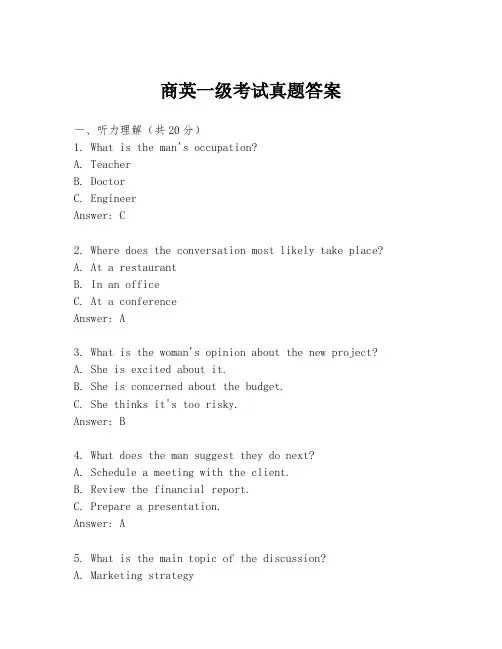 商英一级考试真题答案

一、听力理解（共20分）
1. What is the man's occupation?
A. Teacher
B. Doctor
C. Engineer
Answer: C

2. Where does the conversation most likely take place?
A. At a restaurant
B. In an office
C. At a conference
Answer: A

3. What is the woman's opinion about the new project?
A. She is excited about it.
B. She is concerned about the budget.
C. She thinks it's too risky.
Answer: B

4. What does the man suggest they do next?
A. Schedule a meeting with the client.
B. Review the financial report.
C. Prepare a presentation.
Answer: A

5. What is the main topic of the discussion?
A. Marketing strategy